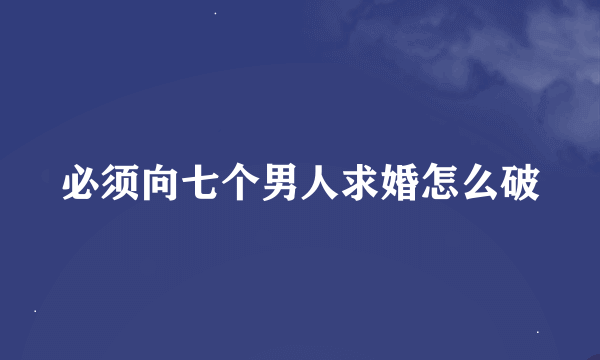 必须向七个男人求婚怎么破